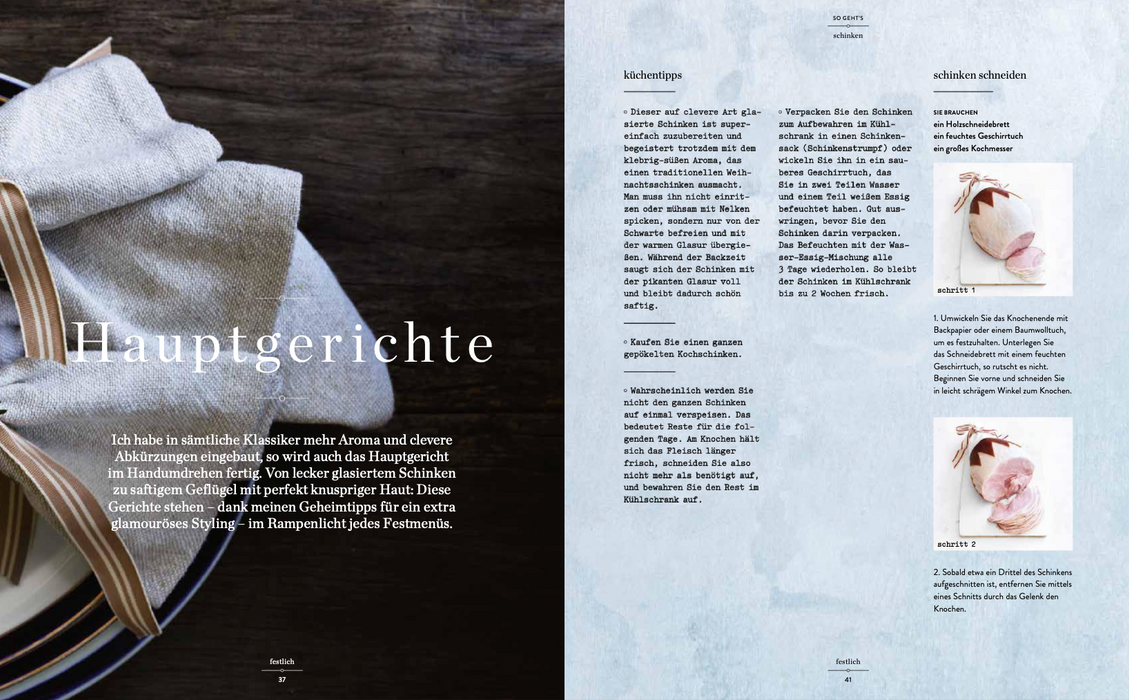 Hauptgerichte

Ich habe in sämtliche Klassiker mehr Aroma und clevere Abkürzungen eingebaut, so wird auch das Hauptgericht im Handumdrehen fertig. Von lecker glasiertem Schinken zu saftigem Geflügel mit perfekt knuspriger Haut: Diese Gerichte stehen – dank meinen Geheimtipps für ein extra glamouröses Styling – im Rampenlicht jedes Festmenüs.

festlich
37

SO GEHT'S
schinken

küchentipps

◦ Dieser auf clevere Art glasierte Schinken ist supereinfach zuzubereiten und begeistert trotzdem mit dem klebrig-süßen Aroma, das einen traditionellen Weihnachtsschinken ausmacht. Man muss ihn nicht einritzen oder mühsam mit Nelken spicken, sondern nur von der Schwarte befreien und mit der warmen Glasur übergießen. Während der Backzeit saugt sich der Schinken mit der pikanten Glasur voll und bleibt dadurch schön saftig.

◦ Kaufen Sie einen ganzen gepökelten Kochschinken.

◦ Wahrscheinlich werden Sie nicht den ganzen Schinken auf einmal verspeisen. Das bedeutet Reste für die folgenden Tage. Am Knochen hält sich das Fleisch länger frisch, schneiden Sie also nicht mehr als benötigt auf, und bewahren Sie den Rest im Kühlschrank auf.

◦ Verpacken Sie den Schinken zum Aufbewahren im Kühlschrank in einen Schinkensack (Schinkenstrumpf) oder wickeln Sie ihn in ein sauberes Geschirrtuch, das Sie in zwei Teilen Wasser und einem Teil weißem Essig befeuchtet haben. Gut auswringen, bevor Sie den Schinken darin verpacken. Das Befeuchten mit der Wasser-Essig-Mischung alle 3 Tage wiederholen. So bleibt der Schinken im Kühlschrank bis zu 2 Wochen frisch.

schinken schneiden

SIE BRAUCHEN
ein Holzschneidebrett
ein feuchtes Geschirrtuch
ein großes Kochmesser

schritt 1

1. Umwickeln Sie das Knochenende mit Backpapier oder einem Baumwolltuch, um es festzuhalten. Unterlegen Sie das Schneidebrett mit einem feuchten Geschirrtuch, so rutscht es nicht. Beginnen Sie vorne und schneiden Sie in leicht schrägem Winkel zum Knochen.

schritt 2

2. Sobald etwa ein Drittel des Schinkens aufgeschnitten ist, entfernen Sie mittels eines Schnitts durch das Gelenk den Knochen.

festlich
41